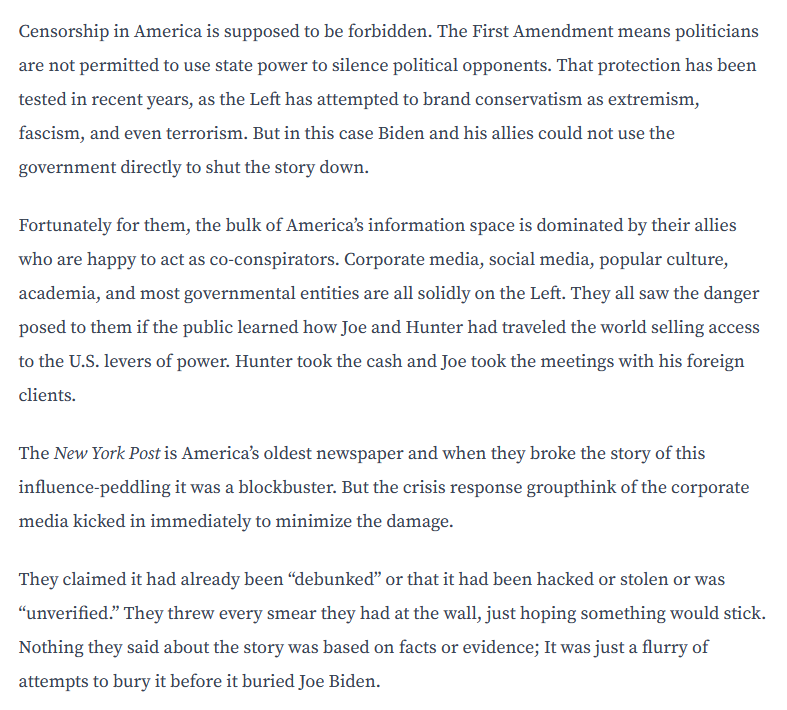 Censorship in America is supposed to be forbidden. The First Amendment means politicians are not permitted to use state power to silence political opponents. That protection has been tested in recent years, as the Left has attempted to brand conservatism as extremism, fascism, and even terrorism. But in this case Biden and his allies could not use the government directly to shut the story down.

Fortunately for them, the bulk of America's information space is dominated by their allies who are happy to act as co-conspirators. Corporate media, social media, popular culture, academia, and most governmental entities are all solidly on the Left. They all saw the danger posed to them if the public learned how Joe and Hunter had traveled the world selling access to the U.S. levers of power. Hunter took the cash and Joe took the meetings with his foreign clients.

The New York Post is America's oldest newspaper and when they broke the story of this influence-peddling it was a blockbuster. But the crisis response groupthink of the corporate media kicked in immediately to minimize the damage.

They claimed it had already been "debunked" or that it had been hacked or stolen or was "unverified." They threw every smear they had at the wall, just hoping something would stick. Nothing they said about the story was based on facts or evidence; It was just a flurry of attempts to bury it before it buried Joe Biden.